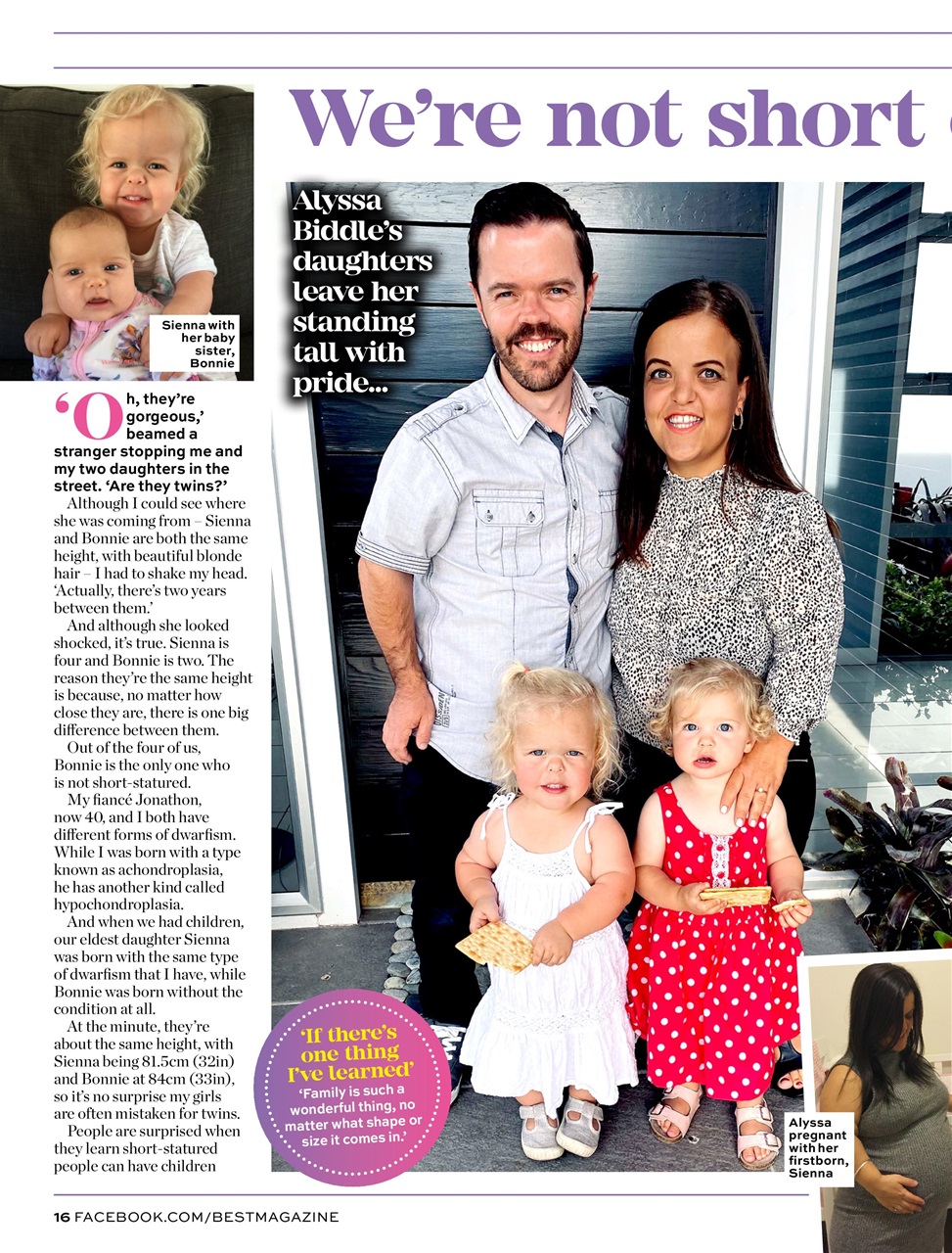 We're not short

Sienna with her baby sister, Bonnie

Alyssa Biddle's daughters leave her standing tall with pride...

'Oh, they're gorgeous,' beamed a stranger stopping me and my two daughters in the street. 'Are they twins?'

Although I could see where she was coming from – Sienna and Bonnie are both the same height, with beautiful blonde hair – I had to shake my head. 'Actually, there's two years between them.'

And although she looked shocked, it's true. Sienna is four and Bonnie is two. The reason they're the same height is because, no matter how close they are, there is one big difference between them.

Out of the four of us, Bonnie is the only one who is not short-statured.

My fiancé Jonathon, now 40, and I both have different forms of dwarfism. While I was born with a type known as achondroplasia, he has another kind called hypochondroplasia.

And when we had children, our eldest daughter Sienna was born with the same type of dwarfism that I have, while Bonnie was born without the condition at all.

At the minute, they're about the same height, with Sienna being 81.5cm (32in) and Bonnie at 84cm (33in), so it's no surprise my girls are often mistaken for twins.

People are surprised when they learn short-statured people can have children

'If there's one thing I've learned'
'Family is such a wonderful thing, no matter what shape or size it comes in.'

Alyssa pregnant with her firstborn, Sienna

16 FACEBOOK.COM/BESTMAGAZINE